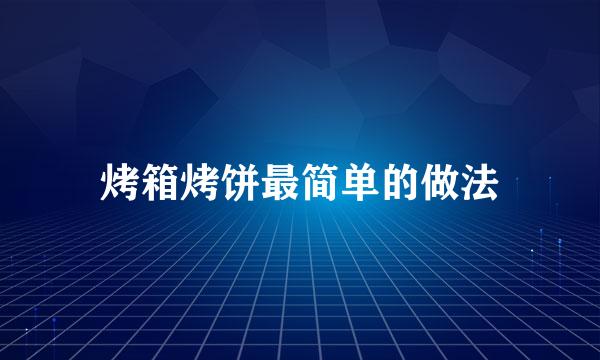 烤箱烤饼最简单的做法